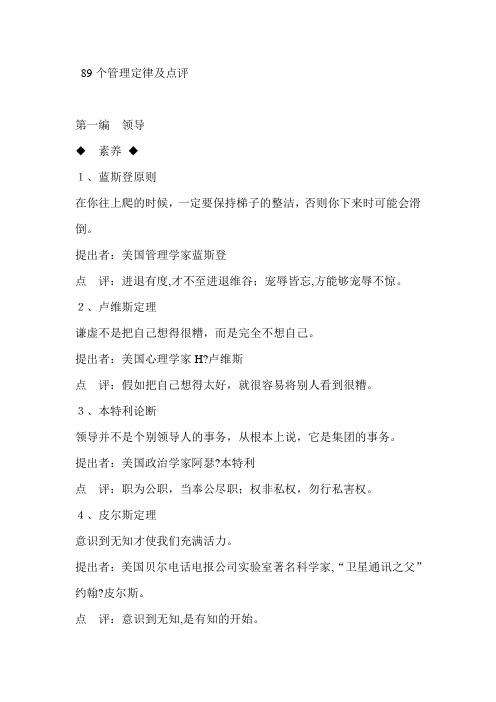 89 个管理定律及点评

第一编　领导

◆　素养 ◆

1、蓝斯登原则

在你往上爬的时候，一定要保持梯子的整洁，否则你下来时可能会滑倒。

提出者：美国管理学家蓝斯登

点　评：进退有度,才不至进退维谷；宠辱皆忘,方能够宠辱不惊。

2、卢维斯定理

谦虚不是把自己想得很糟，而是完全不想自己。

提出者：美国心理学家 H?卢维斯

点　评：假如把自己想得太好，就很容易将别人看到很糟。

3、本特利论断

领导并不是个别领导人的事务，从根本上说，它是集团的事务。

提出者：美国政治学家阿瑟?本特利

点　评：职为公职，当奉公尽职；权非私权，勿行私害权。

4、皮尔斯定理

意识到无知才使我们充满活力。

提出者：美国贝尔电话电报公司实验室著名科学家,“卫星通讯之父”约翰?皮尔斯。

点　评：意识到无知,是有知的开始。